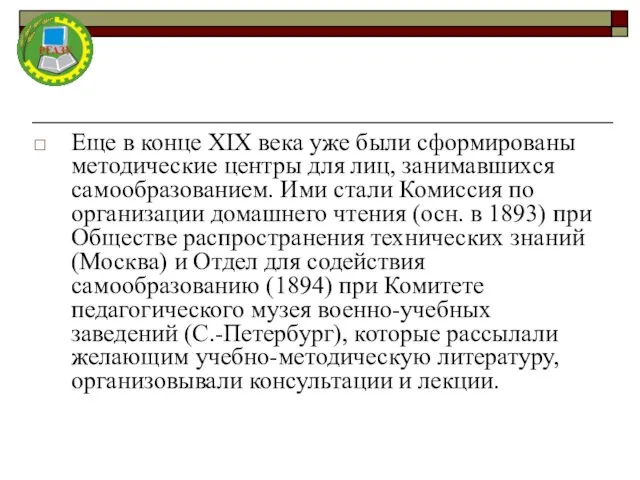 РГАЗУ

Еще в конце XIX века уже были сформированы методические центры для лиц, занимавшихся самообразованием. Ими стали Комиссия по организации домашнего чтения (осн. в 1893) при Обществе распространения технических знаний (Москва) и Отдел для содействия самообразованию (1894) при Комитете педагогического музея военно-учебных заведений (С.-Петербург), которые рассылали желающим учебно-методическую литературу, организовывали консультации и лекции.